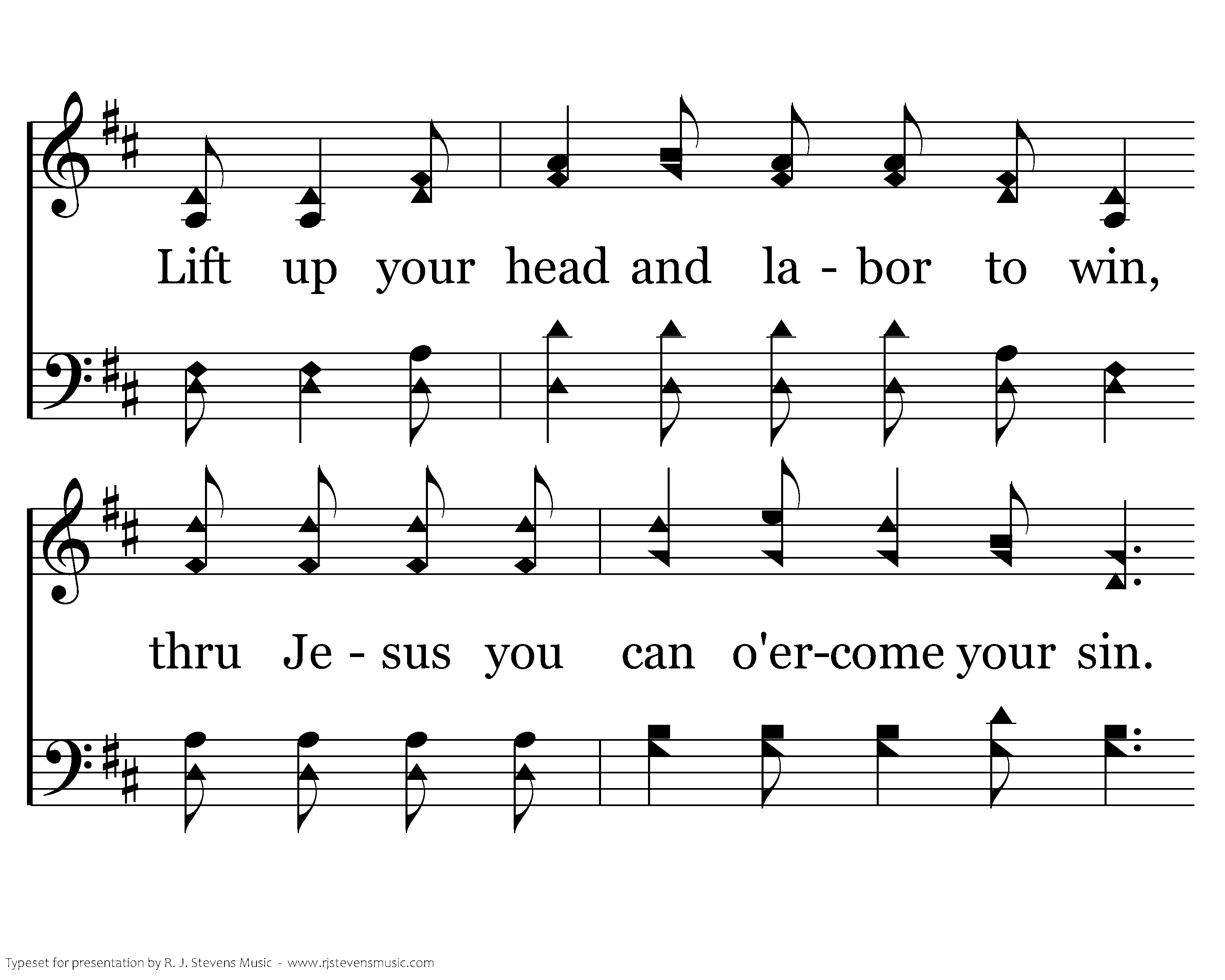 Lift up your head and la - bor to win,

thru Je - sus you can o'er-come your sin.

Typeset for presentation by R. J. Stevens Music - www.rjstevensmusic.com